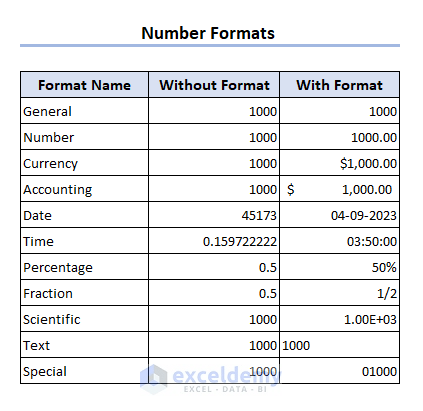 Number Formats

| Format Name | Without Format | With Format |
|---|---|---|
| General | 1000 | 1000 |
| Number | 1000 | 1000.00 |
| Currency | 1000 | \$1,000.00 |
| Accounting | 1000 | \$ 1,000.00 |
| Date | 45173 | 04-09-2023 |
| Time | 0.159722222 | 03:50:00 |
| Percentage | 0.5 | 50% |
| Fraction | 0.5 | 1/2 |
| Scientific | 1000 | 1.00E+03 |
| Text | 1000 | 1000 |
| Special | 1000 | 01000 |

exceldemy
EXCEL · DATA · BI